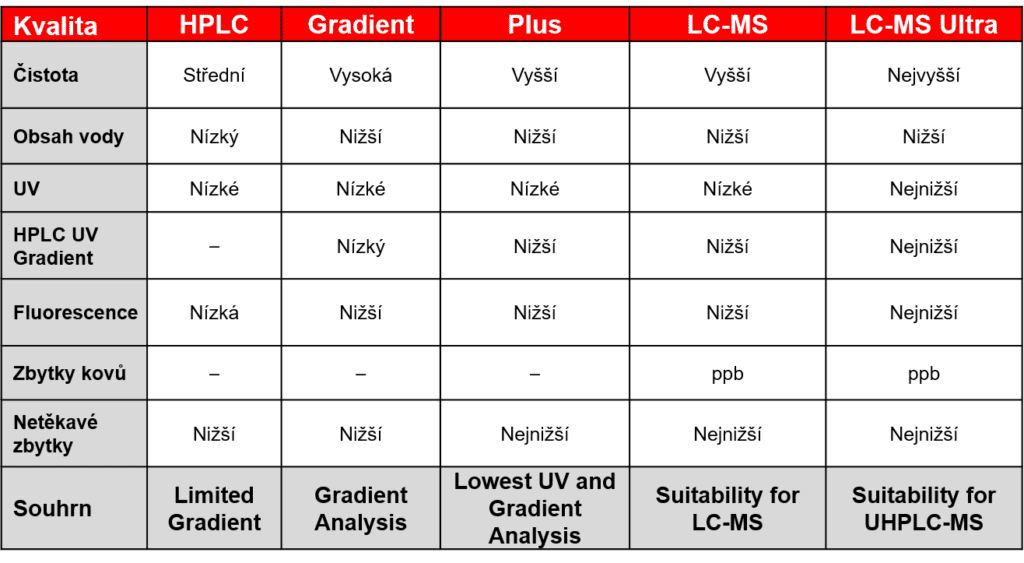 | Kvalita | HPLC | Gradient | Plus | LC-MS | LC-MS Ultra |
|---|---|---|---|---|---|
| Čistota | Střední | Vysoká | Vyšší | Vyšší | Nejvyšší |
| Obsah vody | Nízký | Nižší | Nižší | Nižší | Nižší |
| UV | Nízké | Nízké | Nízké | Nízké | Nejnižší |
| HPLC UV Gradient | – | Nízký | Nižší | Nižší | Nejnižší |
| Fluorescence | Nízká | Nižší | Nižší | Nižší | Nejnižší |
| Zbytky kovů | – | – | – | ppb | ppb |
| Netěkavé zbytky | Nižší | Nižší | Nejnižší | Nejnižší | Nejnižší |
| Souhrn | Limited Gradient | Gradient Analysis | Lowest UV and Gradient Analysis | Suitability for LC-MS | Suitability for UHPLC-MS |